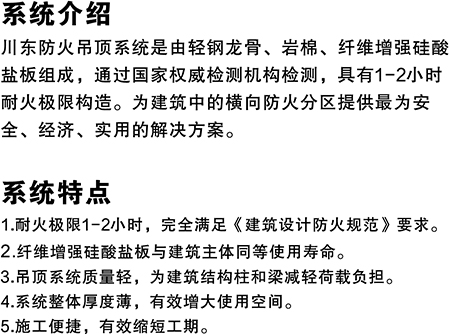 系统介绍

川东防火吊顶系统是由轻钢龙骨、岩棉、纤维增强硅酸盐板组成，通过国家权威检测机构检测，具有1-2小时耐火极限构造。为建筑中的横向防火分区提供最为安全、经济、实用的解决方案。

系统特点

1.耐火极限1-2小时，完全满足《建筑设计防火规范》要求。

2.纤维增强硅酸盐板与建筑主体同等使用寿命。

3.吊顶系统质量轻，为建筑结构柱和梁减轻荷载负担。

4.系统整体厚度薄，有效增大使用空间。

5.施工便捷，有效缩短工期。